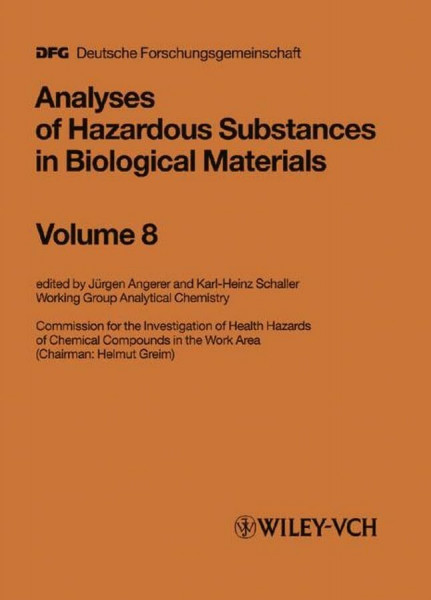 DFG Deutsche Forschungsgemeinschaft

Analyses of Hazardous Substances in Biological Materials

Volume 8

edited by Jürgen Angerer and Karl-Heinz Schaller
Working Group Analytical Chemistry

Commission for the Investigation of Health Hazards of Chemical Compounds in the Work Area
(Chairman: Helmut Greim)

WILEY-VCH